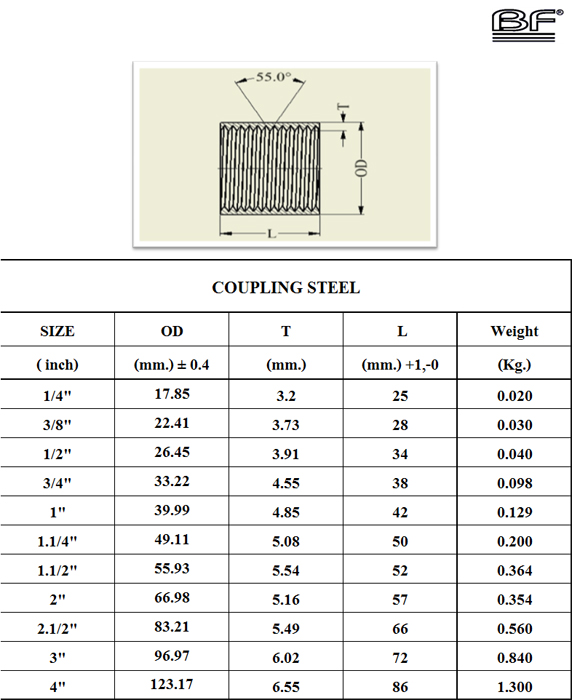 BF®

55.0°

T

OD

L

COUPLING STEEL

| SIZE | OD | T | L | Weight |
|---|---|---|---|---|
| ( inch) | (mm.) ± 0.4 | (mm.) | (mm.) +1,-0 | (Kg.) |
| 1/4" | 17.85 | 3.2 | 25 | 0.020 |
| 3/8" | 22.41 | 3.73 | 28 | 0.030 |
| 1/2" | 26.45 | 3.91 | 34 | 0.040 |
| 3/4" | 33.22 | 4.55 | 38 | 0.098 |
| 1" | 39.99 | 4.85 | 42 | 0.129 |
| 1.1/4" | 49.11 | 5.08 | 50 | 0.200 |
| 1.1/2" | 55.93 | 5.54 | 52 | 0.364 |
| 2" | 66.98 | 5.16 | 57 | 0.354 |
| 2.1/2" | 83.21 | 5.49 | 66 | 0.560 |
| 3" | 96.97 | 6.02 | 72 | 0.840 |
| 4" | 123.17 | 6.55 | 86 | 1.300 |